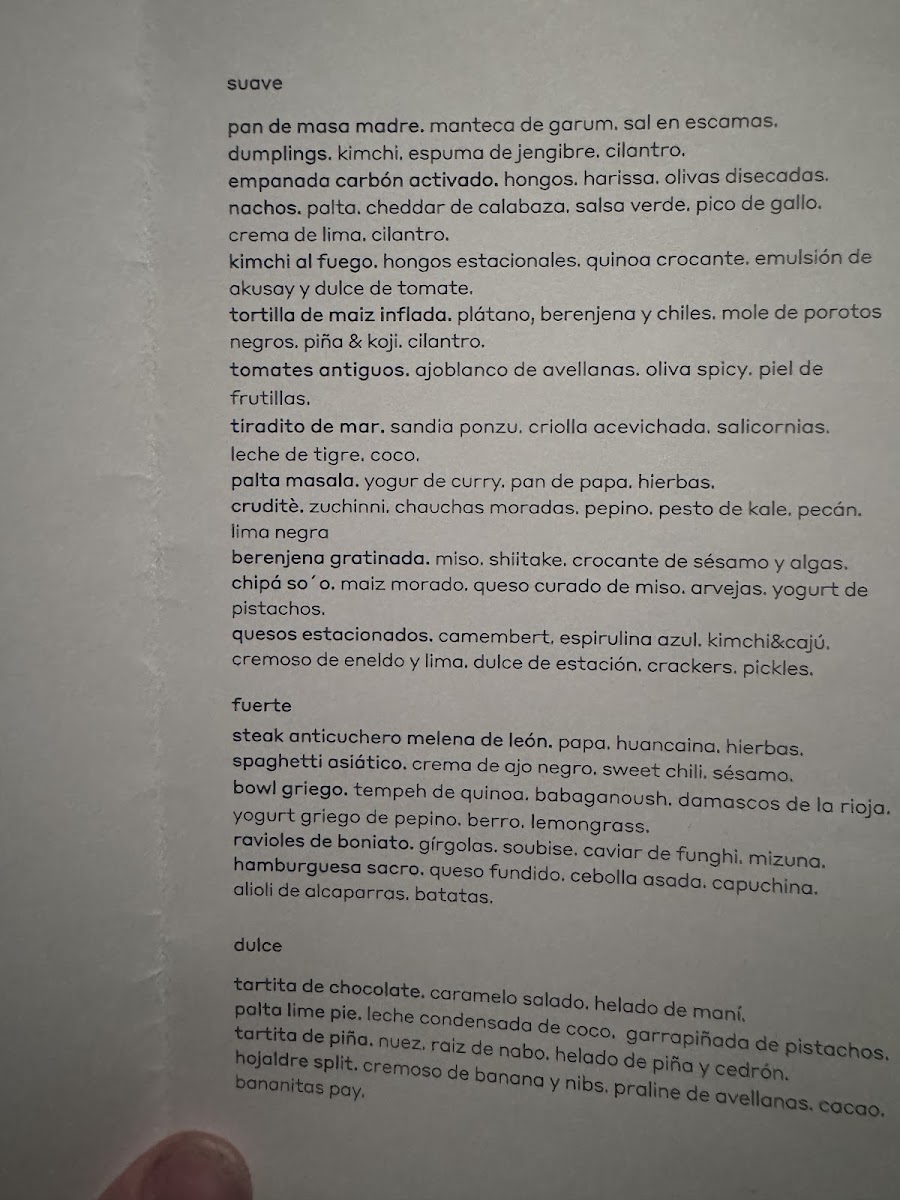 suave

pan de masa madre. manteca de garum. sal en escamas.
dumplings. kimchi. espuma de jengibre. cilantro.
empanada carbón activado. hongos. harissa. olivas disecadas.
nachos. palta. cheddar de calabaza. salsa verde. pico de gallo. crema de lima. cilantro.
kimchi al fuego. hongos estacionales. quinoa crocante. emulsión de akusay y dulce de tomate.
tortilla de maiz inflada. plátano, berenjena y chiles. mole de porotos negros. piña & koji. cilantro.
tomates antiguos. ajoblanco de avellanas. oliva spicy. piel de frutillas.
tiradito de mar. sandia ponzu. criolla acevichada. salicornias. leche de tigre. coco.
palta masala. yogur de curry. pan de papa. hierbas.
cruditè. zuchinni. chauchas moradas. pepino. pesto de kale. pecán. lima negra
berenjena gratinada. miso. shiitake. crocante de sésamo y algas.
chipá so´o. maiz morado. queso curado de miso. arvejas. yogurt de pistachos.
quesos estacionados. camembert. espirulina azul. kimchi&cajú. cremoso de eneldo y lima. dulce de estación. crackers. pickles.

fuerte

steak anticuchero melena de león. papa. huancaina. hierbas.
spaghetti asiático. crema de ajo negro. sweet chili. sésamo.
bowl griego. tempeh de quinoa. babaganoush. damascos de la rioja. yogurt griego de pepino. berro. lemongrass.
ravioles de boniato. gírgolas. soubise. caviar de funghi. mizuna.
hamburguesa sacro. queso fundido. cebolla asada. capuchina. alioli de alcaparras. batatas.

dulce

tartita de chocolate. caramelo salado. helado de maní.
palta lime pie. leche condensada de coco. garrapiñada de pistachos.
tartita de piña. nuez. raiz de nabo. helado de piña y cedrón.
hojaldre split. cremoso de banana y nibs. praline de avellanas. cacao.
bananitas pay.